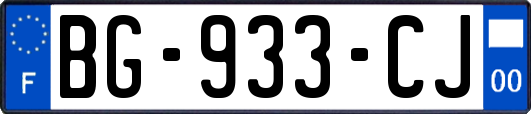 F

BG-933-CJ

00